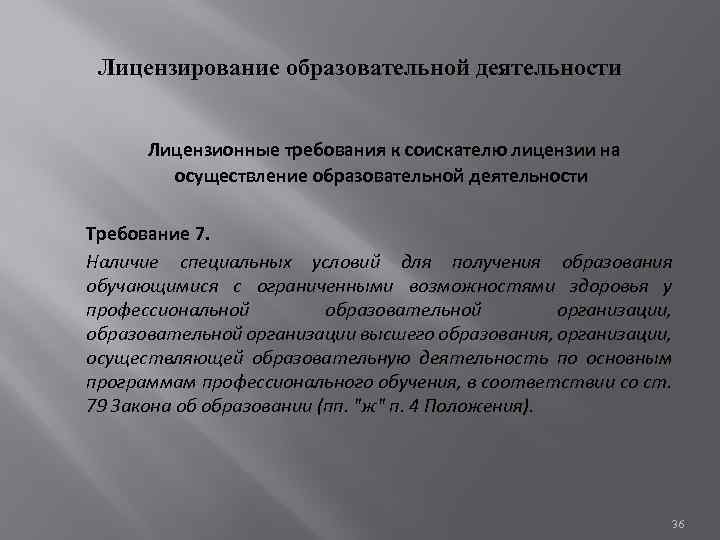 Лицензирование образовательной деятельности

Лицензионные требования к соискателю лицензии на осуществление образовательной деятельности

Требование 7.

Наличие специальных условий для получения образования обучающимися с ограниченными возможностями здоровья у профессиональной образовательной организации, образовательной организации высшего образования, организации, осуществляющей образовательную деятельность по основным программам профессионального обучения, в соответствии со ст. 79 Закона об образовании (пп. "ж" п. 4 Положения).

36